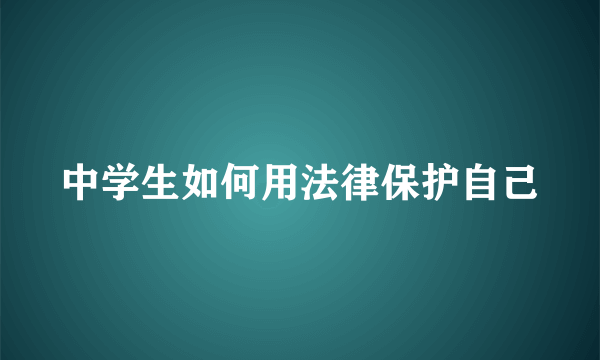 中学生如何用法律保护自己